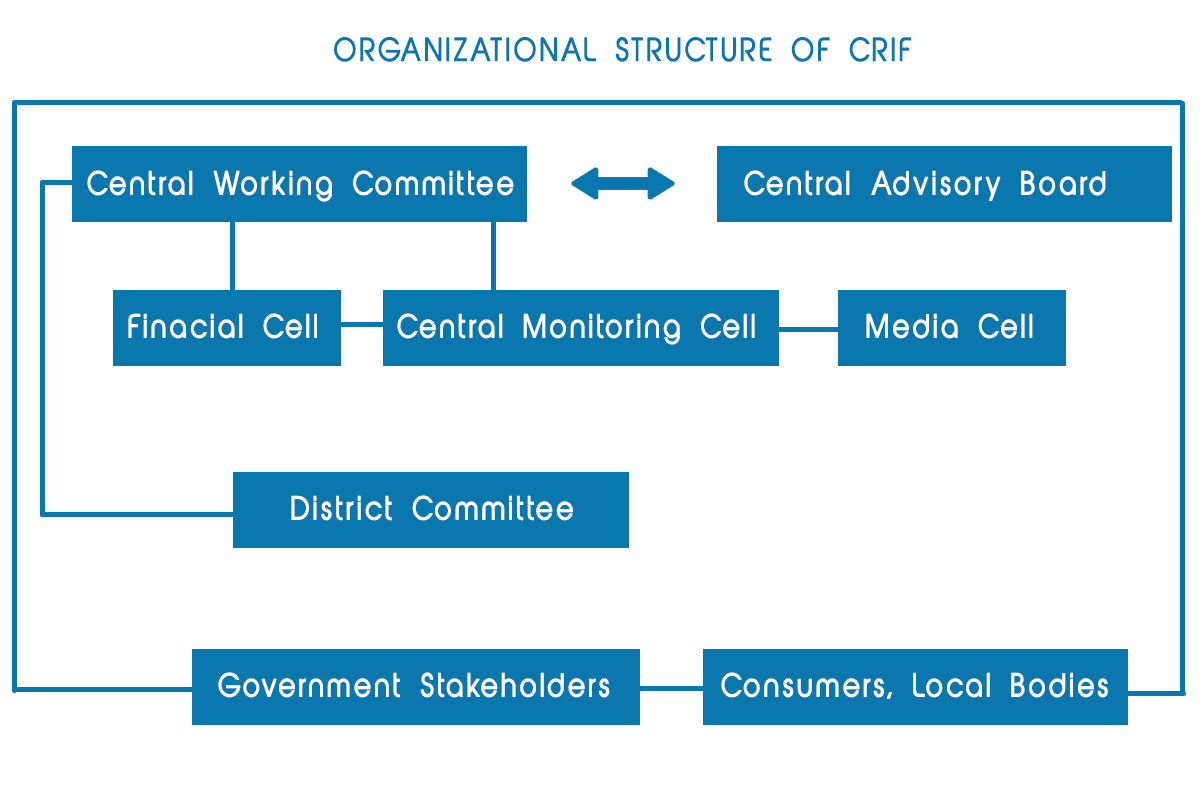 ORGANIZATIONAL STRUCTURE OF CRIF

Central Working Committee

Central Advisory Board

Finacial Cell

Central Monitoring Cell

Media Cell

District Committee

Government Stakeholders

Consumers, Local Bodies